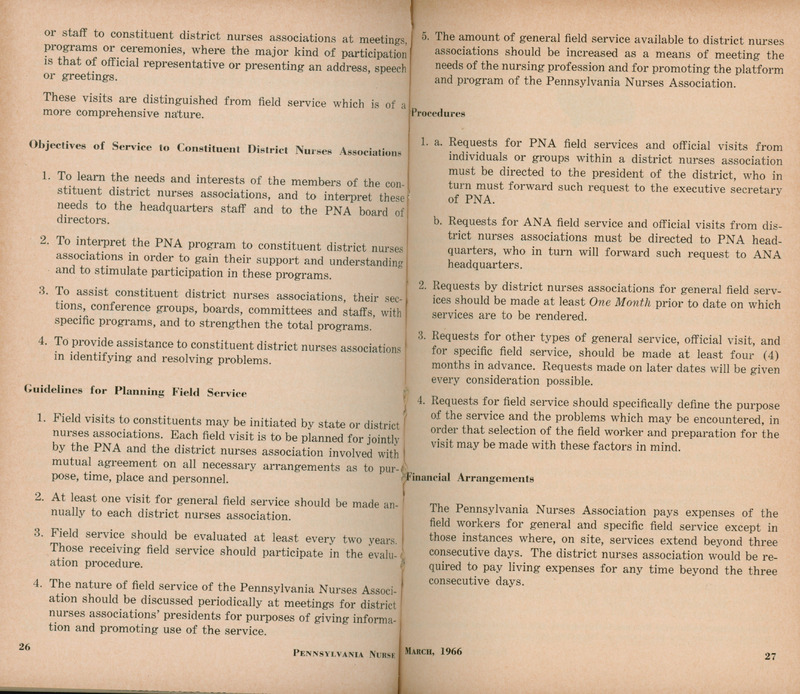 or staff to constituent district nurses associations at meetings, programs or ceremonies, where the major kind of participation is that of official representative or presenting an address, speech or greetings.

These visits are distinguished from field service which is of a more comprehensive nature.

Objectives of Service to Constituent District Nurses Associations

1. To learn the needs and interests of the members of the constituent district nurses associations, and to interpret these needs to the headquarters staff and to the PNA board of directors.

2. To interpret the PNA program to constituent district nurses associations in order to gain their support and understanding and to stimulate participation in these programs.

3. To assist constituent district nurses associations, their sections, conference groups, boards, committees and staffs, with specific programs, and to strengthen the total programs.

4. To provide assistance to constituent district nurses associations in identifying and resolving problems.

Guidelines for Planning Field Service

1. Field visits to constituents may be initiated by state or district nurses associations. Each field visit is to be planned for jointly by the PNA and the district nurses association involved with mutual agreement on all necessary arrangements as to purpose, time, place and personnel.

2. At least one visit for general field service should be made annually to each district nurses association.

3. Field service should be evaluated at least every two years. Those receiving field service should participate in the evaluation procedure.

4. The nature of field service of the Pennsylvania Nurses Association should be discussed periodically at meetings for district nurses associations' presidents for purposes of giving information and promoting use of the service.

26 PENNSYLVANIA NURSE

5. The amount of general field service available to district nurses associations should be increased as a means of meeting the needs of the nursing profession and for promoting the platform and program of the Pennsylvania Nurses Association.

Procedures

1. a. Requests for PNA field services and official visits from individuals or groups within a district nurses association must be directed to the president of the district, who in turn must forward such request to the executive secretary of PNA.

b. Requests for ANA field service and official visits from district nurses associations must be directed to PNA headquarters, who in turn will forward such request to ANA headquarters.

2. Requests by district nurses associations for general field services should be made at least One Month prior to date on which services are to be rendered.

3. Requests for other types of general service, official visit, and for specific field service, should be made at least four (4) months in advance. Requests made on later dates will be given every consideration possible.

4. Requests for field service should specifically define the purpose of the service and the problems which may be encountered, in order that selection of the field worker and preparation for the visit may be made with these factors in mind.

Financial Arrangements

The Pennsylvania Nurses Association pays expenses of the field workers for general and specific field service except in those instances where, on site, services extend beyond three consecutive days. The district nurses association would be required to pay living expenses for any time beyond the three consecutive days.

MARCH, 1966 27